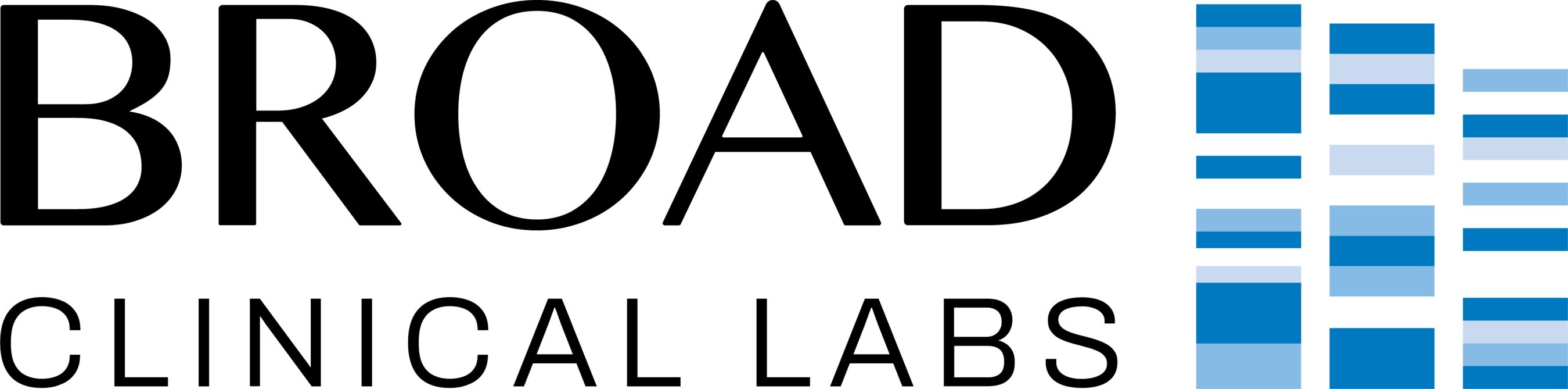 BROAD
CLINICAL LABS